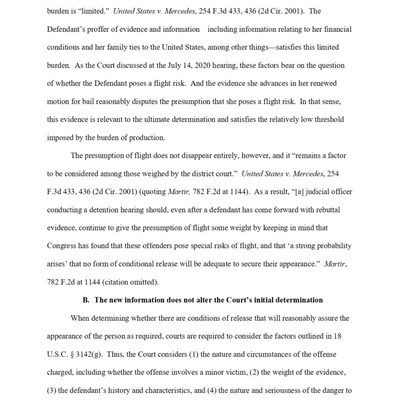 burden is "limited." United States v. Mercedes, 254 F.3d 433, 436 (2d Cir. 2001). The Defendant's proffer of evidence and information including information relating to her financial conditions and her family ties to the United States, among other things—satisfies this limited burden. As the Court discussed at the July 14, 2020 hearing, these factors bear on the question of whether the Defendant poses a flight risk. And the evidence she advances in her renewed motion for bail reasonably disputes the presumption that she poses a flight risk. In that sense, this evidence is relevant to the ultimate determination and satisfies the relatively low threshold imposed by the burden of production.

The presumption of flight does not disappear entirely, however, and it "remains a factor to be considered among those weighed by the district court." United States v. Mercedes, 254 F.3d 433, 436 (2d Cir. 2001) (quoting Martir, 782 F.2d at 1144). As a result, "[a] judicial officer conducting a detention hearing should, even after a defendant has come forward with rebuttal evidence, continue to give the presumption of flight some weight by keeping in mind that Congress has found that these offenders pose special risks of flight, and that 'a strong probability arises' that no form of conditional release will be adequate to secure their appearance." Martir, 782 F.2d at 1144 (citation omitted).

B. The new information does not alter the Court's initial determination

When determining whether there are conditions of release that will reasonably assure the appearance of the person as required, courts are required to consider the factors outlined in 18 U.S.C. § 3142(g). Thus, the Court considers (1) the nature and circumstances of the offense charged, including whether the offense involves a minor victim, (2) the weight of the evidence, (3) the defendant's history and characteristics, and (4) the nature and seriousness of the danger to